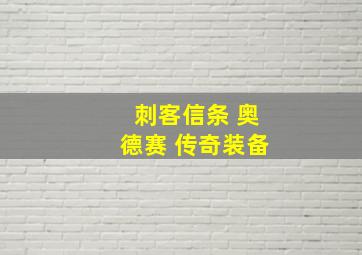 刺客信条 奥德赛 传奇装备